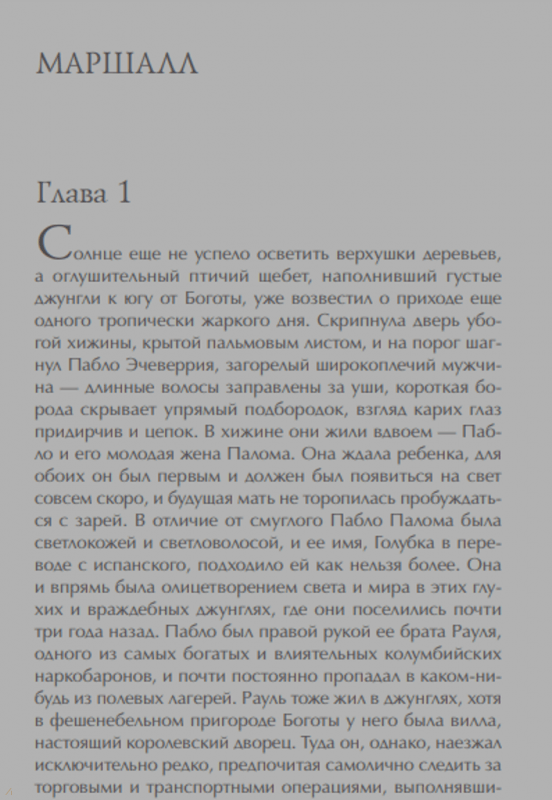 МАРШАЛЛ

Глава 1

Солнце еще не успело осветить верхушки деревьев, а оглушительный птичий щебет, наполнивший густые джунгли к югу от Боготы, уже возвестил о приходе еще одного тропически жаркого дня. Скрипнула дверь убогой хижины, крытой пальмовым листом, и на порог шагнул Пабло Эчеверрия, загорелый широкоплечий мужчина — длинные волосы заправлены за уши, короткая борода скрывает упрямый подбородок, взгляд карих глаз придирчив и цепок. В хижине они жили вдвоем — Пабло и его молодая жена Палома. Она ждала ребенка, для обоих он был первым и должен был появиться на свет совсем скоро, и будущая мать не торопилась пробуждаться с зарей. В отличие от смуглого Пабло Палома была светлокожей и светловолосой, и ее имя, Голубка в переводе с испанского, подходило ей как нельзя более. Она и впрямь была олицетворением света и мира в этих глухих и враждебных джунглях, где они поселились почти три года назад. Пабло был правой рукой ее брата Рауля, одного из самых богатых и влиятельных колумбийских наркобаронов, и почти постоянно пропадал в каком-нибудь из полевых лагерей. Рауль тоже жил в джунглях, хотя в фешенебельном пригороде Боготы у него была вилла, настоящий королевский дворец. Туда он, однако, наезжал исключительно редко, предпочитая самолично следить за торговыми и транспортными операциями, выполнявши-